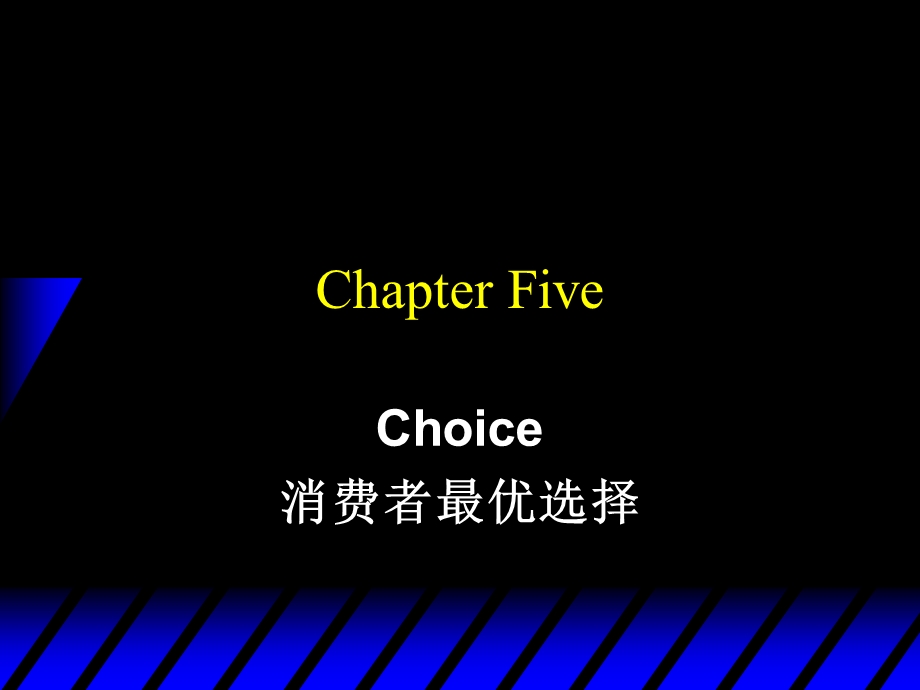 Chapter Five

Choice
消费者最优选择